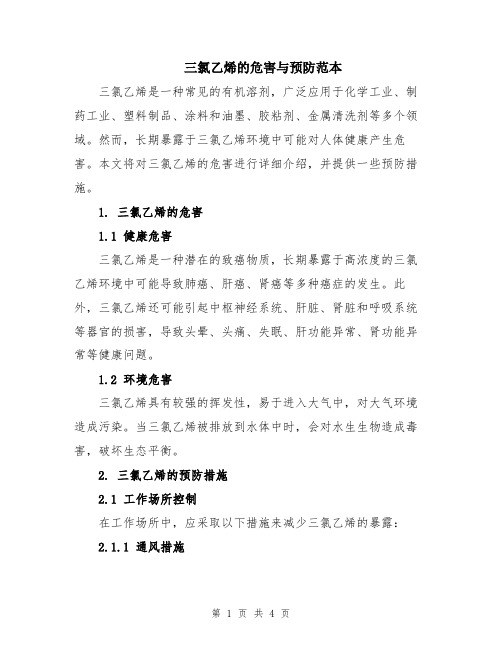 三氯乙烯的危害与预防范本

三氯乙烯是一种常见的有机溶剂，广泛应用于化学工业、制药工业、塑料制品、涂料和油墨、胶粘剂、金属清洗剂等多个领域。然而，长期暴露于三氯乙烯环境中可能对人体健康产生危害。本文将对三氯乙烯的危害进行详细介绍，并提供一些预防措施。

1. 三氯乙烯的危害

1.1 健康危害

三氯乙烯是一种潜在的致癌物质，长期暴露于高浓度的三氯乙烯环境中可能导致肺癌、肝癌、肾癌等多种癌症的发生。此外，三氯乙烯还可能引起中枢神经系统、肝脏、肾脏和呼吸系统等器官的损害，导致头晕、头痛、失眠、肝功能异常、肾功能异常等健康问题。

1.2 环境危害

三氯乙烯具有较强的挥发性，易于进入大气中，对大气环境造成污染。当三氯乙烯被排放到水体中时，会对水生生物造成毒害，破坏生态平衡。

2. 三氯乙烯的预防措施

2.1 工作场所控制

在工作场所中，应采取以下措施来减少三氯乙烯的暴露：

2.1.1 通风措施

第 1 页 共 4 页